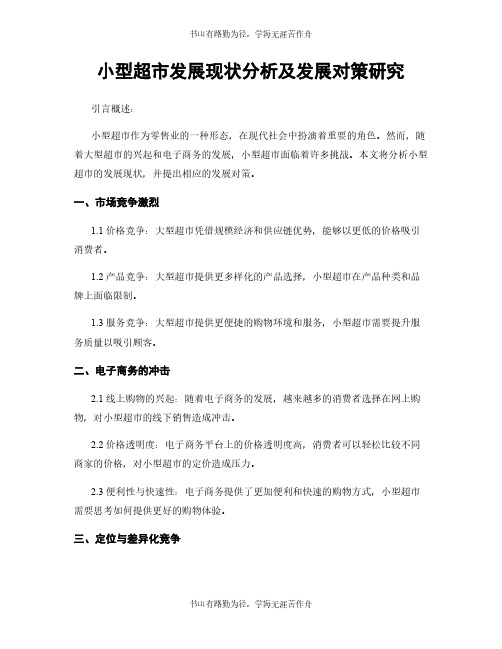 书山有路勤为径，学海无涯苦作舟

小型超市发展现状分析及发展对策研究

引言概述：

小型超市作为零售业的一种形态，在现代社会中扮演着重要的角色。然而，随着大型超市的兴起和电子商务的发展，小型超市面临着许多挑战。本文将分析小型超市的发展现状，并提出相应的发展对策。

一、市场竞争激烈

1.1 价格竞争：大型超市凭借规模经济和供应链优势，能够以更低的价格吸引消费者。

1.2 产品竞争：大型超市提供更多样化的产品选择，小型超市在产品种类和品牌上面临限制。

1.3 服务竞争：大型超市提供更便捷的购物环境和服务，小型超市需要提升服务质量以吸引顾客。

二、电子商务的冲击

2.1 线上购物的兴起：随着电子商务的发展，越来越多的消费者选择在网上购物，对小型超市的线下销售造成冲击。

2.2 价格透明度：电子商务平台上的价格透明度高，消费者可以轻松比较不同商家的价格，对小型超市的定价造成压力。

2.3 便利性与快速性：电子商务提供了更加便利和快速的购物方式，小型超市需要思考如何提供更好的购物体验。

三、定位与差异化竞争

书山有路勤为径，学海无涯苦作舟